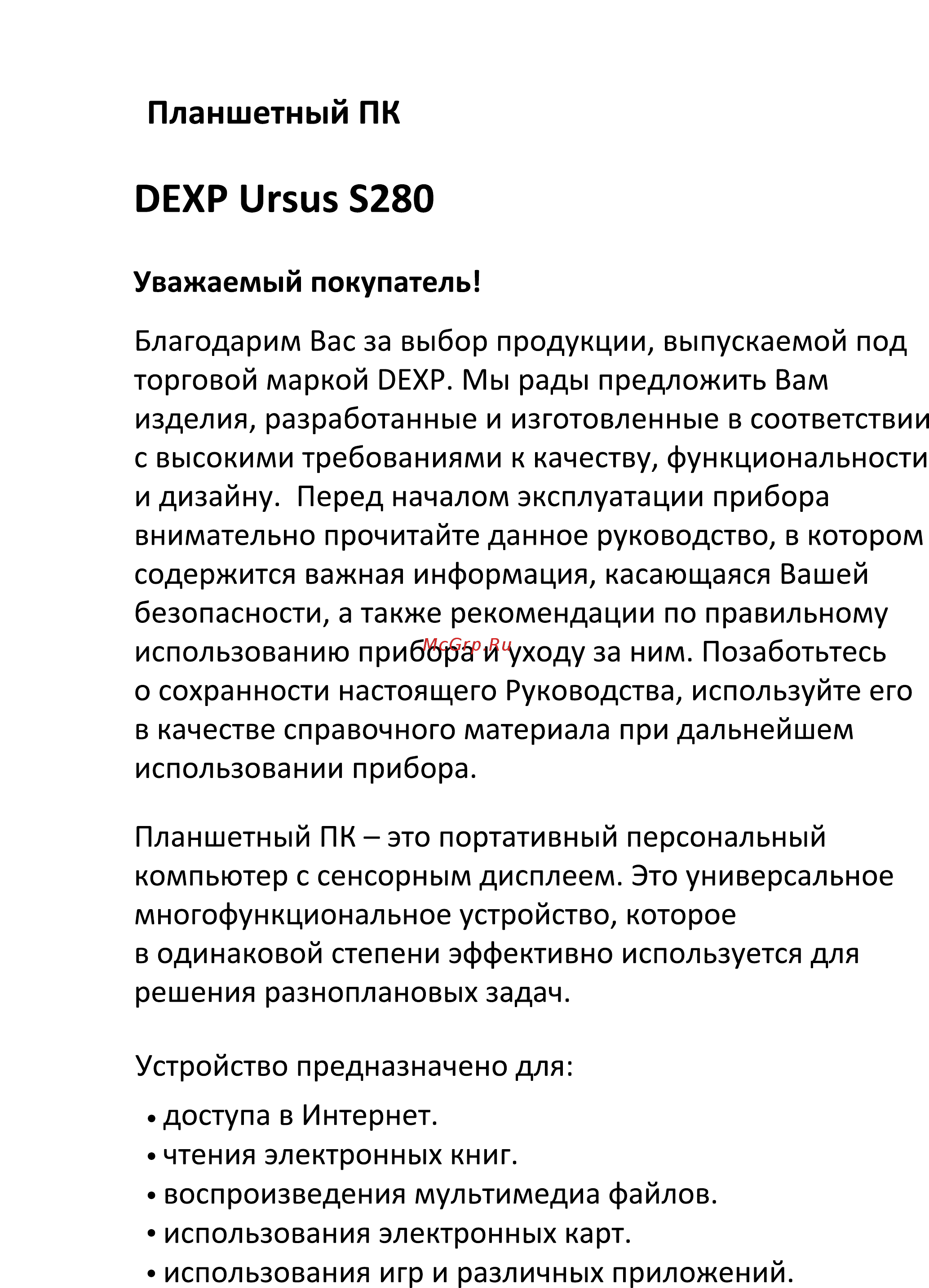 Планшетный ПК

DEXP Ursus S280

Уважаемый покупатель!

Благодарим Вас за выбор продукции, выпускаемой под торговой маркой DEXP. Мы рады предложить Вам изделия, разработанные и изготовленные в соответствии с высокими требованиями к качеству, функциональности и дизайну. Перед началом эксплуатации прибора внимательно прочитайте данное руководство, в котором содержится важная информация, касающаяся Вашей безопасности, а также рекомендации по правильному использованию прибора и уходу за ним. Позаботьтесь о сохранности настоящего Руководства, используйте его в качестве справочного материала при дальнейшем использовании прибора.

McGrp.Ru

Планшетный ПК – это портативный персональный компьютер с сенсорным дисплеем. Это универсальное многофункциональное устройство, которое в одинаковой степени эффективно используется для решения разноплановых задач.

Устройство предназначено для:

• доступа в Интернет.
• чтения электронных книг.
• воспроизведения мультимедиа файлов.
• использования электронных карт.
• использования игр и различных приложений.